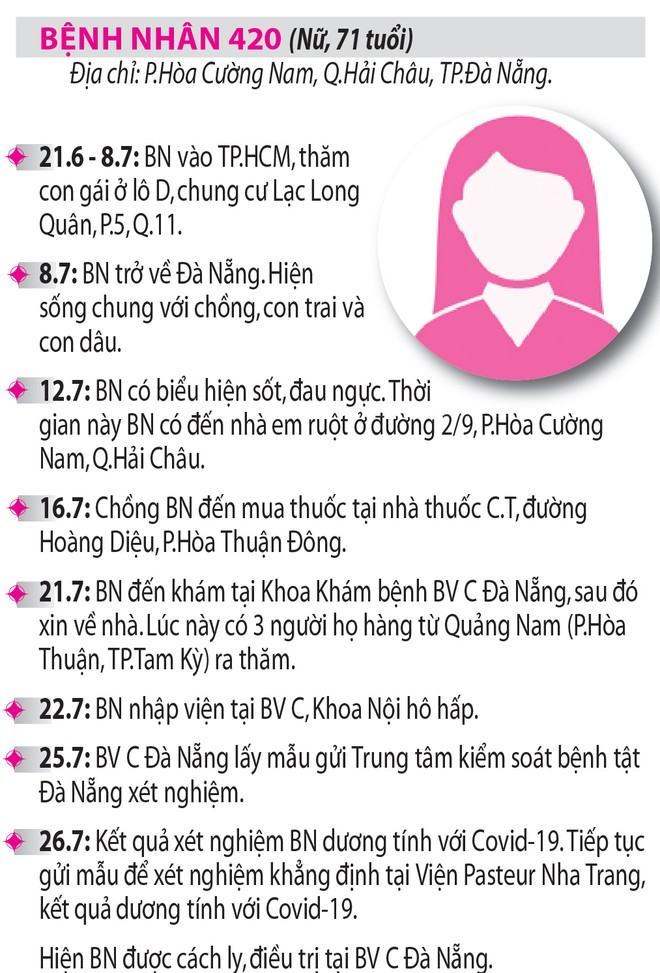 BỆNH NHÂN 420 (Nữ, 71 tuổi)
Địa chỉ: P.Hòa Cường Nam, Q.Hải Châu, TP.Đà Nẵng.

21.6 - 8.7: BN vào TP.HCM, thăm con gái ở lô D, chung cư Lạc Long Quân, P.5, Q.11.

8.7: BN trở về Đà Nẵng. Hiện sống chung với chồng, con trai và con dâu.

12.7: BN có biểu hiện sốt, đau ngực. Thời gian này BN có đến nhà em ruột ở đường 2/9, P.Hòa Cường Nam, Q.Hải Châu.

16.7: Chồng BN đến mua thuốc tại nhà thuốc C.T, đường Hoàng Diệu, P.Hòa Thuận Đông.

21.7: BN đến khám tại Khoa Khám bệnh BV C Đà Nẵng, sau đó xin về nhà. Lúc này có 3 người họ hàng từ Quảng Nam (P.Hòa Thuận, TP.Tam Kỳ) ra thăm.

22.7: BN nhập viện tại BV C, Khoa Nội hô hấp.

25.7: BV C Đà Nẵng lấy mẫu gửi Trung tâm kiểm soát bệnh tật Đà Nẵng xét nghiệm.

26.7: Kết quả xét nghiệm BN dương tính với Covid-19. Tiếp tục gửi mẫu để xét nghiệm khẳng định tại Viện Pasteur Nha Trang, kết quả dương tính với Covid-19.

Hiện BN được cách ly, điều trị tại BV C Đà Nẵng.